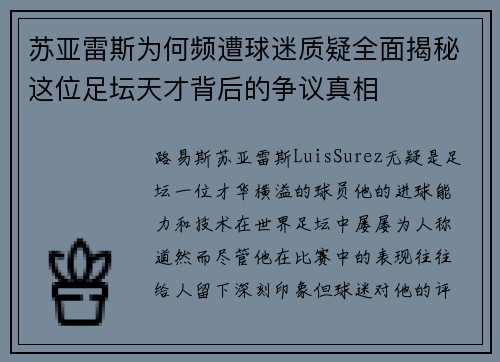 苏亚雷斯为何频遭球迷质疑全面揭秘这位足坛天才背后的争议真相

路易斯苏亚雷斯LuisSurez无疑是足坛一位才华横溢的球员他的进球能力和技术在世界足坛中屡屡为人称道然而尽管他在比赛中的表现往往给人留下深刻印象但球迷对他的评